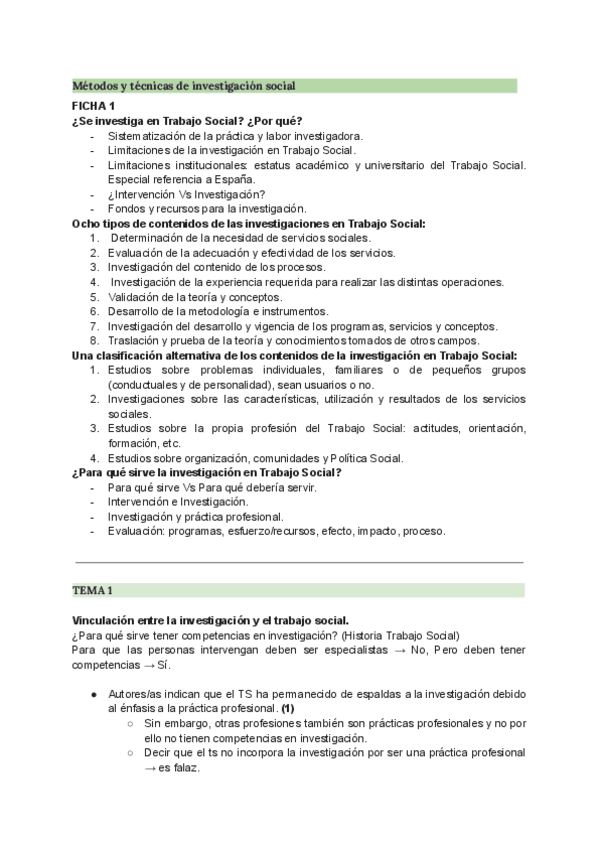 Métodos y técnicas de investigación social

FICHA 1
¿Se investiga en Trabajo Social? ¿Por qué?
- Sistematización de la práctica y labor investigadora.
- Limitaciones de la investigación en Trabajo Social.
- Limitaciones institucionales: estatus académico y universitario del Trabajo Social. Especial referencia a España.
- ¿Intervención Vs Investigación?
- Fondos y recursos para la investigación.
Ocho tipos de contenidos de las investigaciones en Trabajo Social:
1. Determinación de la necesidad de servicios sociales.
2. Evaluación de la adecuación y efectividad de los servicios.
3. Investigación del contenido de los procesos.
4. Investigación de la experiencia requerida para realizar las distintas operaciones.
5. Validación de la teoría y conceptos.
6. Desarrollo de la metodología e instrumentos.
7. Investigación del desarrollo y vigencia de los programas, servicios y conceptos.
8. Traslación y prueba de la teoría y conocimientos tomados de otros campos.
Una clasificación alternativa de los contenidos de la investigación en Trabajo Social:
1. Estudios sobre problemas individuales, familiares o de pequeños grupos (conductuales y de personalidad), sean usuarios o no.
2. Investigaciones sobre las características, utilización y resultados de los servicios sociales.
3. Estudios sobre la propia profesión del Trabajo Social: actitudes, orientación, formación, etc.
4. Estudios sobre organización, comunidades y Política Social.
¿Para qué sirve la investigación en Trabajo Social?
- Para qué sirve Vs Para qué debería servir.
- Intervención e Investigación.
- Investigación y práctica profesional.
- Evaluación: programas, esfuerzo/recursos, efecto, impacto, proceso.

TEMA 1

Vinculación entre la investigación y el trabajo social.
¿Para qué sirve tener competencias en investigación? (Historia Trabajo Social)
Para que las personas intervengan deben ser especialistas → No, Pero deben tener competencias → Sí.

● Autores/as indican que el TS ha permanecido de espaldas a la investigación debido al énfasis a la práctica profesional. (1)
○ Sin embargo, otras profesiones también son prácticas profesionales y no por ello no tienen competencias en investigación.
○ Decir que el ts no incorpora la investigación por ser una práctica profesional → es falaz.